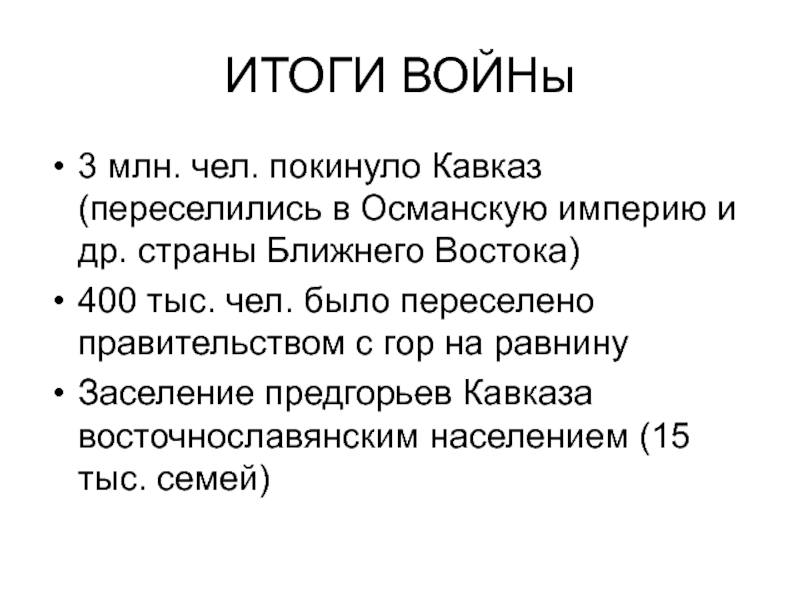 ИТОГИ ВОЙНы

• 3 млн. чел. покинуло Кавказ (переселились в Османскую империю и др. страны Ближнего Востока)
• 400 тыс. чел. было переселено правительством с гор на равнину
• Заселение предгорьев Кавказа восточнославянским населением (15 тыс. семей)